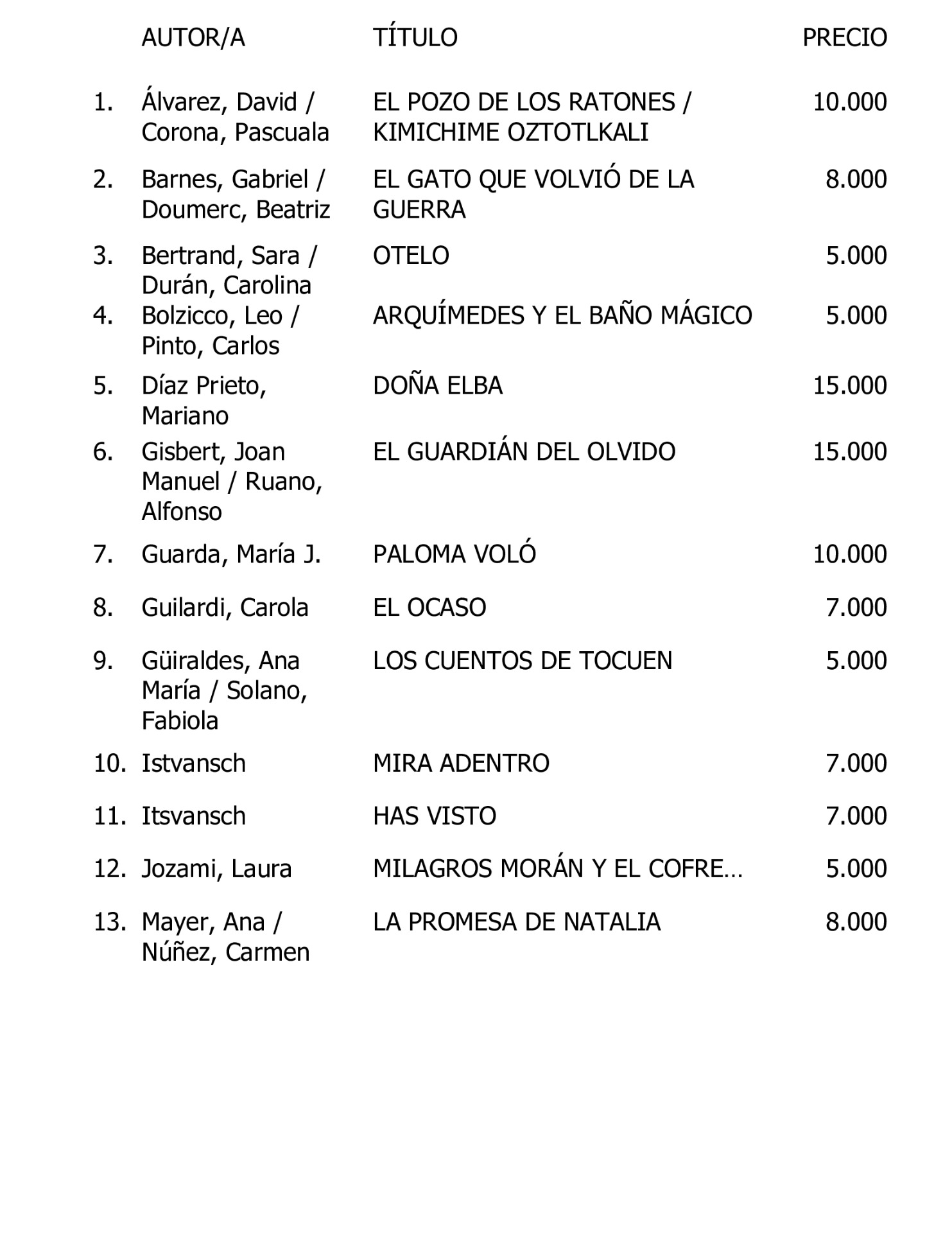 |  | AUTOR/A | TÍTULO | PRECIO |
|---|---|---|---|
| 1. | Álvarez, David / Corona, Pascuala | EL POZO DE LOS RATONES / KIMICHIME OZTOTLKALI | 10.000 |
| 2. | Barnes, Gabriel / Doumerc, Beatriz | EL GATO QUE VOLVIÓ DE LA GUERRA | 8.000 |
| 3. | Bertrand, Sara / Durán, Carolina | OTELO | 5.000 |
| 4. | Bolzicco, Leo / Pinto, Carlos | ARQUÍMEDES Y EL BAÑO MÁGICO | 5.000 |
| 5. | Díaz Prieto, Mariano | DOÑA ELBA | 15.000 |
| 6. | Gisbert, Joan Manuel / Ruano, Alfonso | EL GUARDIÁN DEL OLVIDO | 15.000 |
| 7. | Guarda, María J. | PALOMA VOLÓ | 10.000 |
| 8. | Guilardi, Carola | EL OCASO | 7.000 |
| 9. | Güiraldes, Ana María / Solano, Fabiola | LOS CUENTOS DE TOCUEN | 5.000 |
| 10. | Istvansch | MIRA ADENTRO | 7.000 |
| 11. | Itsvansch | HAS VISTO | 7.000 |
| 12. | Jozami, Laura | MILAGROS MORÁN Y EL COFRE… | 5.000 |
| 13. | Mayer, Ana / Núñez, Carmen | LA PROMESA DE NATALIA | 8.000 |